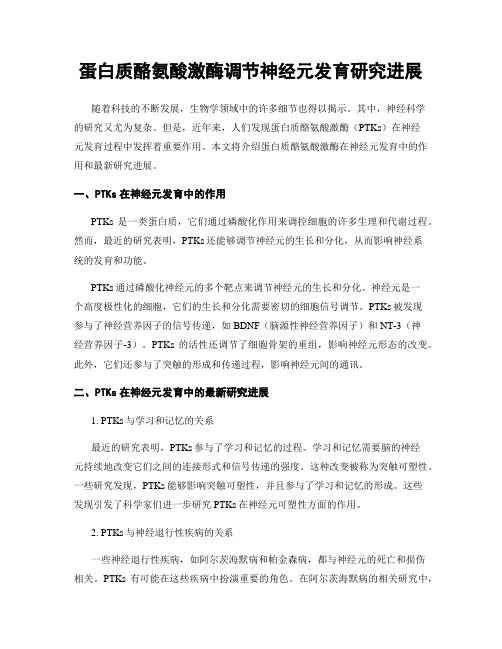 蛋白质酪氨酸激酶调节神经元发育研究进展

随着科技的不断发展，生物学领域中的许多细节也得以揭示。其中，神经科学的研究又尤为复杂。但是，近年来，人们发现蛋白质酪氨酸激酶（PTKs）在神经元发育过程中发挥着重要作用。本文将介绍蛋白质酪氨酸激酶在神经元发育中的作用和最新研究进展。

一、PTKs 在神经元发育中的作用

PTKs 是一类蛋白质，它们通过磷酸化作用来调控细胞的许多生理和代谢过程。然而，最近的研究表明，PTKs 还能够调节神经元的生长和分化，从而影响神经系统的发育和功能。

PTKs 通过磷酸化神经元的多个靶点来调节神经元的生长和分化。神经元是一个高度极性化的细胞，它们的生长和分化需要密切的细胞信号调节。PTKs 被发现参与了神经营养因子的信号传递，如 BDNF（脑源性神经营养因子）和 NT-3（神经营养因子-3）。PTKs 的活性还调节了细胞骨架的重组，影响神经元形态的改变。此外，它们还参与了突触的形成和传递过程，影响神经元间的通讯。

二、PTKs 在神经元发育中的最新研究进展

1. PTKs 与学习和记忆的关系

最近的研究表明，PTKs 参与了学习和记忆的过程。学习和记忆需要脑的神经元持续地改变它们之间的连接形式和信号传递的强度。这种改变被称为突触可塑性。一些研究发现，PTKs 能够影响突触可塑性，并且参与了学习和记忆的形成。这些发现引发了科学家们进一步研究 PTKs 在神经元可塑性方面的作用。

2. PTKs 与神经退行性疾病的关系

一些神经退行性疾病，如阿尔茨海默病和帕金森病，都与神经元的死亡和损伤相关。PTKs 有可能在这些疾病中扮演重要的角色。在阿尔茨海默病的相关研究中，